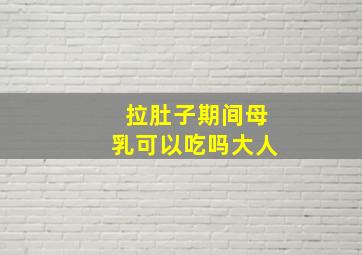 拉肚子期间母乳可以吃吗大人